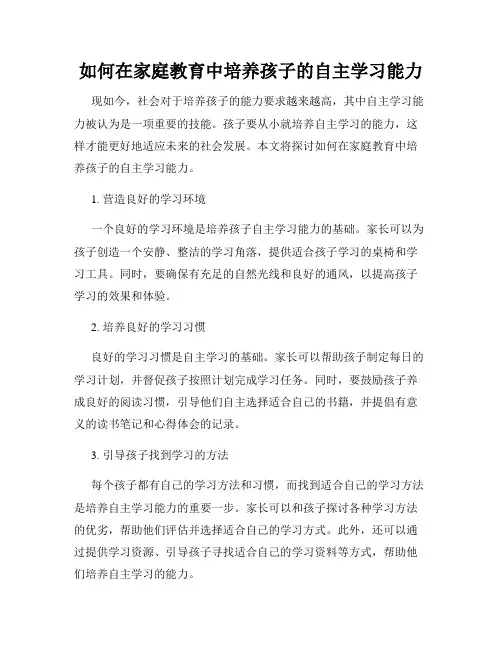 如何在家庭教育中培养孩子的自主学习能力

现如今，社会对于培养孩子的能力要求越来越高，其中自主学习能力被认为是一项重要的技能。孩子要从小就培养自主学习的能力，这样才能更好地适应未来的社会发展。本文将探讨如何在家庭教育中培养孩子的自主学习能力。

1. 营造良好的学习环境

一个良好的学习环境是培养孩子自主学习能力的基础。家长可以为孩子创造一个安静、整洁的学习角落，提供适合孩子学习的桌椅和学习工具。同时，要确保有充足的自然光线和良好的通风，以提高孩子学习的效果和体验。

2. 培养良好的学习习惯

良好的学习习惯是自主学习的基础。家长可以帮助孩子制定每日的学习计划，并督促孩子按照计划完成学习任务。同时，要鼓励孩子养成良好的阅读习惯，引导他们自主选择适合自己的书籍，并提倡有意义的读书笔记和心得体会的记录。

3. 引导孩子找到学习的方法

每个孩子都有自己的学习方法和习惯，而找到适合自己的学习方法是培养自主学习能力的重要一步。家长可以和孩子探讨各种学习方法的优劣，帮助他们评估并选择适合自己的学习方式。此外，还可以通过提供学习资源、引导孩子寻找适合自己的学习资料等方式，帮助他们培养自主学习的能力。